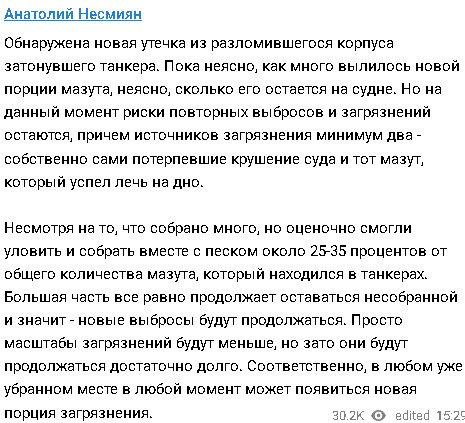 Анатолий Несмиян

Обнаружена новая утечка из разломившегося корпуса затонувшего танкера. Пока неясно, как много вылилось новой порции мазута, неясно, сколько его остается на судне. Но на данный момент риски повторных выбросов и загрязнений остаются, причем источников загрязнения минимум два - собственно сами потерпевшие крушение суда и тот мазут, который успел лечь на дно.

Несмотря на то, что собрано много, но оценочно смогли уловить и собрать вместе с песком около 25-35 процентов от общего количества мазута, который находился в танкерах. Большая часть все равно продолжает оставаться несобранной и значит - новые выбросы будут продолжаться. Просто масштабы загрязнений будут меньше, но зато они будут продолжаться достаточно долго. Соответственно, в любом уже убранном месте в любой момент может появиться новая порция загрязнения.

30.2K edited 15:29